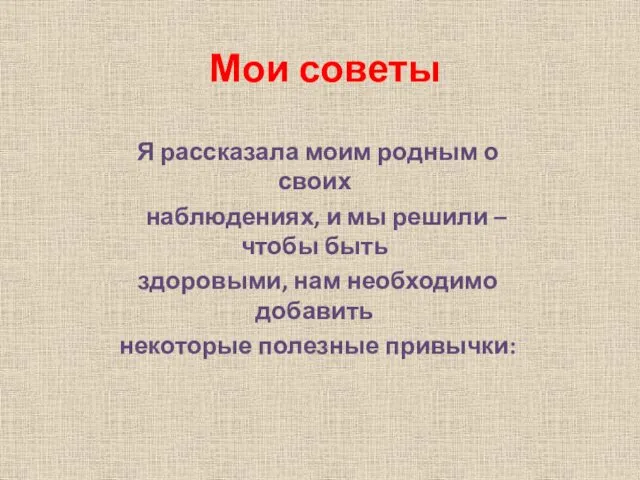 Мои советы

Я рассказала моим родным о своих наблюдениях, и мы решили – чтобы быть здоровыми, нам необходимо добавить некоторые полезные привычки: